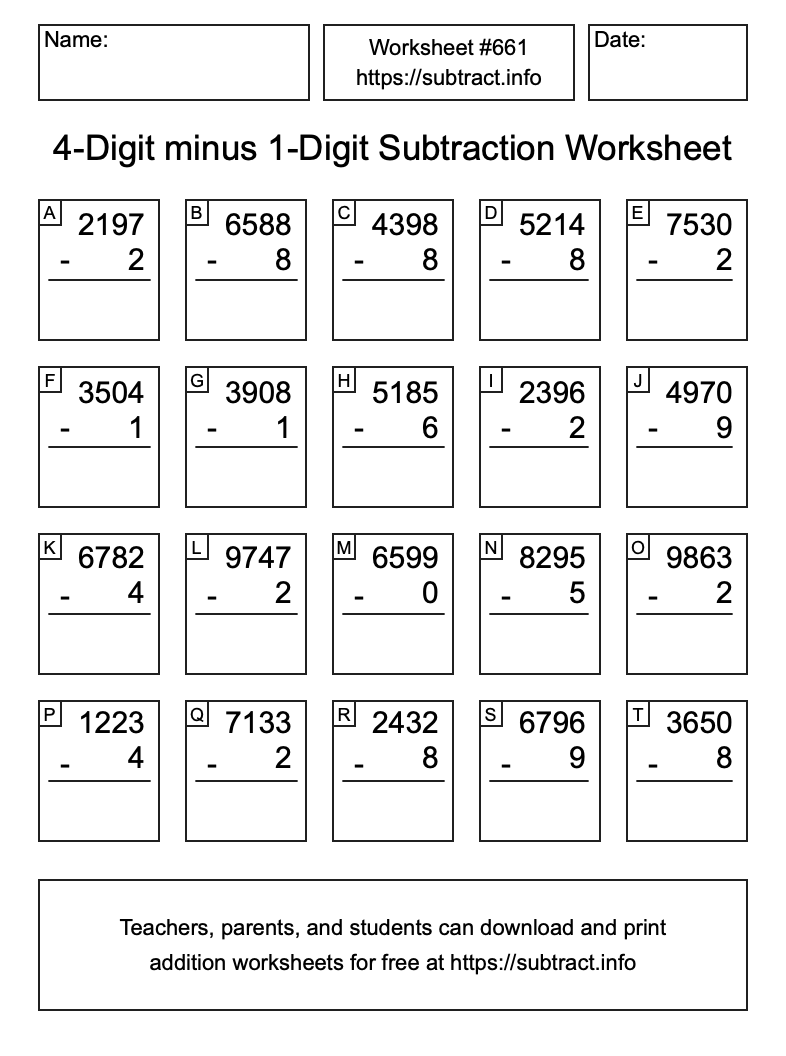 Name:

Worksheet #661
https://subtract.info

Date:

4-Digit minus 1-Digit Subtraction Worksheet

A
2197
- 2

B
6588
- 8

C
4398
- 8

D
5214
- 8

E
7530
- 2

F
3504
- 1

G
3908
- 1

H
5185
- 6

I
2396
- 2

J
4970
- 9

K
6782
- 4

L
9747
- 2

M
6599
- 0

N
8295
- 5

O
9863
- 2

P
1223
- 4

Q
7133
- 2

R
2432
- 8

S
6796
- 9

T
3650
- 8

Teachers, parents, and students can download and print addition worksheets for free at https://subtract.info